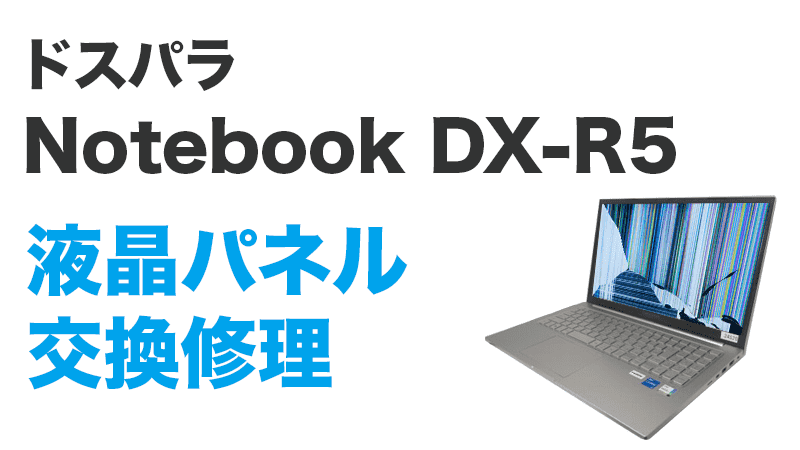 ドスパラ
Notebook DX-R5

液晶パネル
交換修理